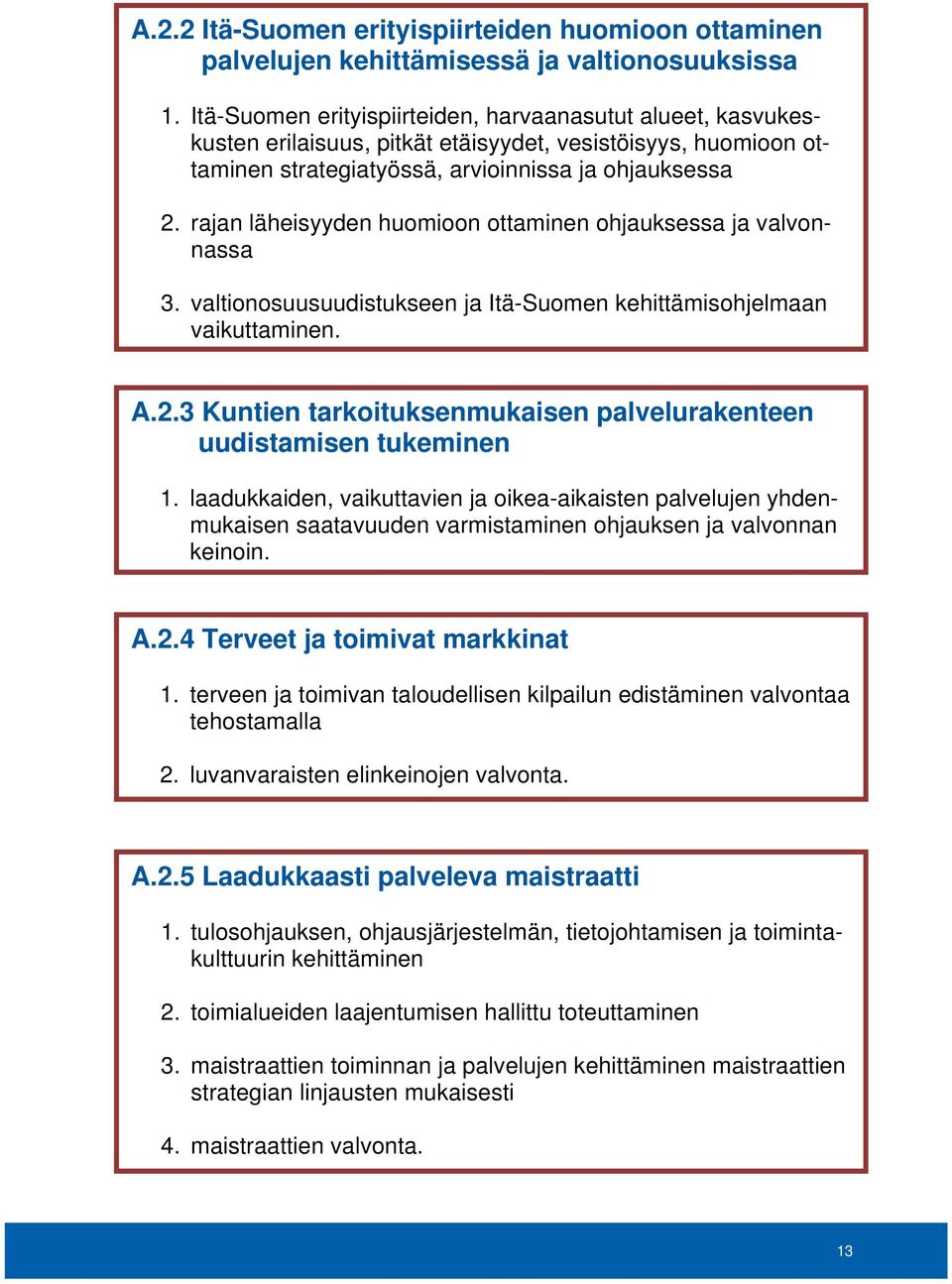 A.2.2 Itä-Suomen erityispiirteiden huomioon ottaminen palvelujen kehittämisessä ja valtionosuuksissa

1. Itä-Suomen erityispiirteiden, harvaanasutut alueet, kasvukeskusten erilaisuus, pitkät etäisyydet, vesistöisyys, huomioon ottaminen strategiatyössä, arvioinnissa ja ohjauksessa

2. rajan läheisyyden huomioon ottaminen ohjauksessa ja valvonnassa

3. valtionosuusuudistukseen ja Itä-Suomen kehittämisohjelmaan vaikuttaminen.

A.2.3 Kuntien tarkoituksenmukaisen palvelurakenteen uudistamisen tukeminen

1. laadukkaiden, vaikuttavien ja oikea-aikaisten palvelujen yhdenmukaisen saatavuuden varmistaminen ohjauksen ja valvonnan keinoin.

A.2.4 Terveet ja toimivat markkinat

1. terveen ja toimivan taloudellisen kilpailun edistäminen valvontaa tehostamalla

2. luvanvaraisten elinkeinojen valvonta.

A.2.5 Laadukkaasti palveleva maistraatti

1. tulosohjauksen, ohjausjärjestelmän, tietojohtamisen ja toimintakulttuurin kehittäminen

2. toimialueiden laajentumisen hallittu toteuttaminen

3. maistraattien toiminnan ja palvelujen kehittäminen maistraattien strategian linjausten mukaisesti

4. maistraattien valvonta.

13